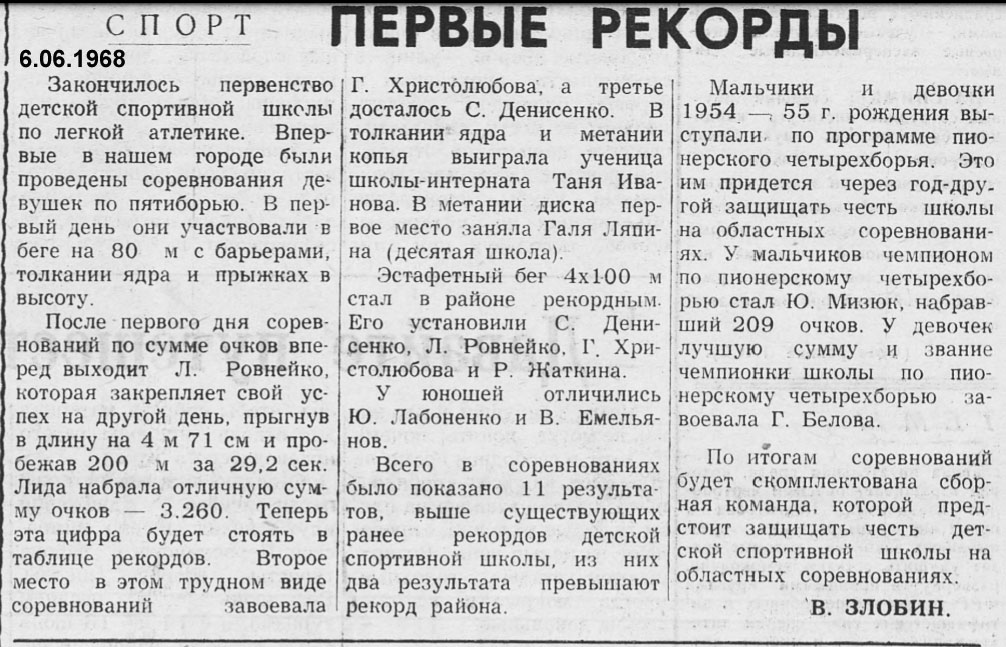 СПОРТ

ПЕРВЫЕ РЕКОРДЫ

6.06.1968

Закончилось первенство детской спортивной школы по легкой атлетике. Впервые в нашем городе были проведены соревнования девушек по пятиборью. В первый день они участвовали в беге на 80 м с барьерами, толкании ядра и прыжках в высоту.

После первого дня соревнований по сумме очков вперед выходит Л. Ровнейко, которая закрепляет свой успех на другой день, прыгнув в длину на 4 м 71 см и пробежав 200 м за 29,2 сек. Лида набрала отличную сумму очков — 3.260. Теперь эта цифра будет стоять в таблице рекордов. Второе место в этом трудном виде соревнований завоевала Г. Христолюбова, а третье досталось С. Денисенко. В толкании ядра и метании копья выиграла ученица школы-интерната Таня Иванова. В метании диска первое место заняла Галя Ляпина (десятая школа).

Эстафетный бег 4х100 м стал в районе рекордным. Его установили С. Денисенко, Л. Ровнейко, Г. Христолюбова и Р. Жаткина.

У юношей отличились Ю. Лабоненко и В. Емельянов.

Всего в соревнованиях было показано 11 результатов, выше существующих ранее рекордов детской спортивной школы, из них два результата превышают рекорд района.

Мальчики и девочки 1954 — 55 г. рождения выступали по программе пионерского четырехборья. Это им придется через год-другой защищать честь школы на областных соревнованиях. У мальчиков чемпионом по пионерскому четырехборью стал Ю. Мизюк, набравший 209 очков. У девочек лучшую сумму и звание чемпионки школы по пионерскому четырехборью завоевала Г. Белова.

По итогам соревнований будет скомплектована сборная команда, которой предстоит защищать честь детской спортивной школы на областных соревнованиях.

В. ЗЛОБИН.